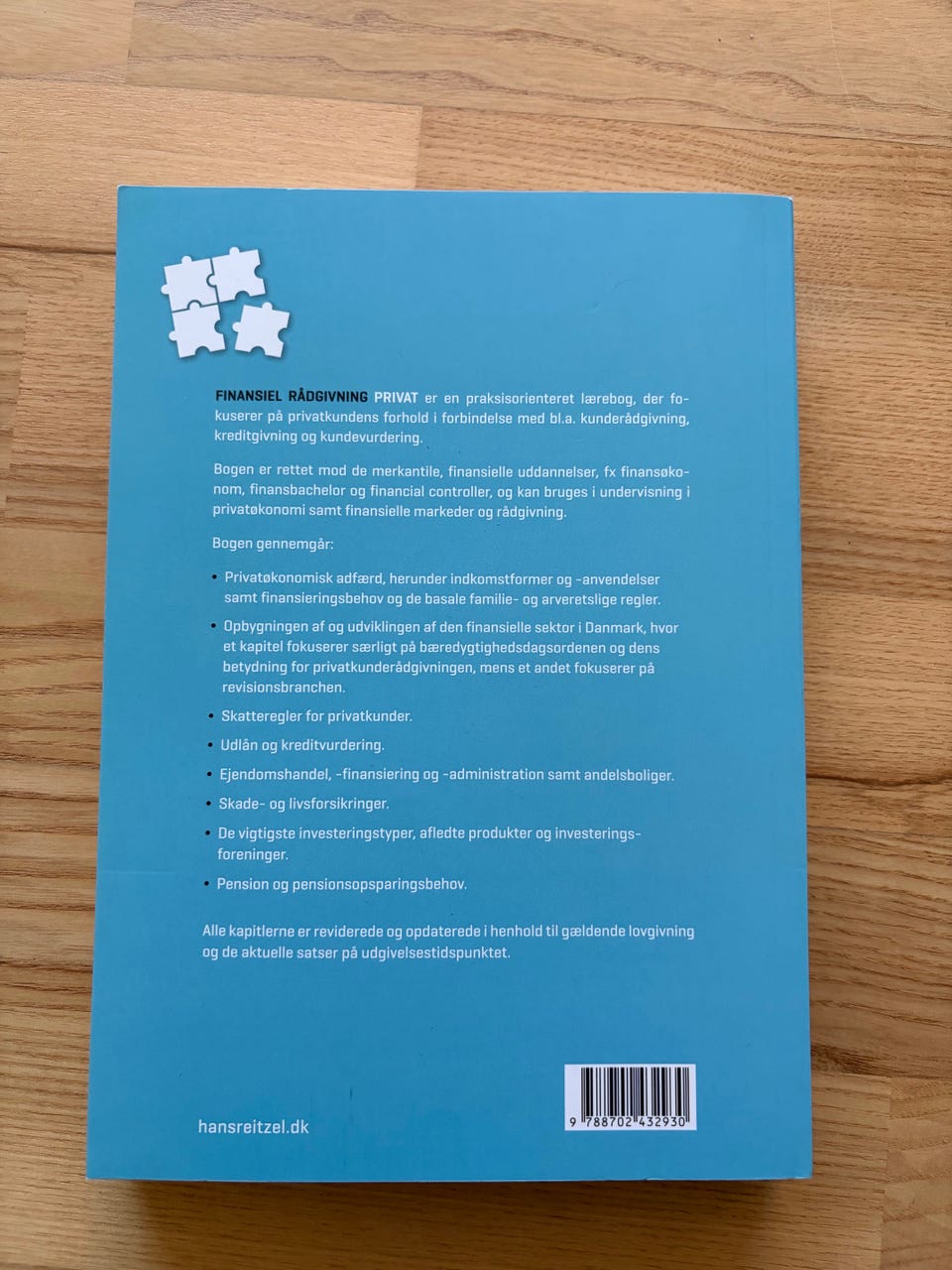 FINANSIEL RÅDGIVNING PRIVAT er en praksisorienteret lærebog, der fokuserer på privatkundens forhold i forbindelse med bl.a. kunderådgivning, kreditgivning og kundevurdering.

Bogen er rettet mod de merkantile, finansielle uddannelser, fx finansøkonom, finansbachelor og financial controller, og kan bruges i undervisning i privatøkonomi samt finansielle markeder og rådgivning.

Bogen gennemgår:

• Privatøkonomisk adfærd, herunder indkomstformer og -anvendelser samt finansieringsbehov og de basale familie- og arveretslige regler.

• Opbygningen af og udviklingen af den finansielle sektor i Danmark, hvor et kapitel fokuserer særligt på bæredygtighedsdagsordenen og dens betydning for privatkunderådgivningen, mens et andet fokuserer på revisionsbranchen.

• Skatteregler for privatkunder.

• Udlån og kreditvurdering.

• Ejendomshandel, -finansiering og -administration samt andelsboliger.

• Skade- og livsforsikringer.

• De vigtigste investeringstyper, afledte produkter og investeringsforeninger.

• Pension og pensionsopsparingsbehov.

Alle kapitlerne er reviderede og opdaterede i henhold til gældende lovgivning og de aktuelle satser på udgivelsestidspunktet.

hansreitzel.dk

9 788702 432930